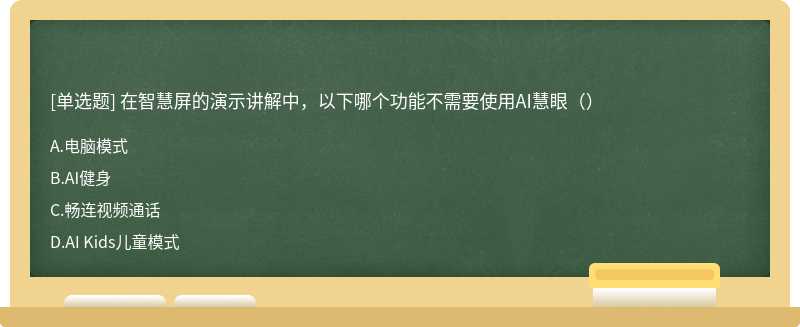 [单选题] 在智慧屏的演示讲解中，以下哪个功能不需要使用AI慧眼（）

A.电脑模式

B.AI健身

C.畅连视频通话

D.AI Kids儿童模式